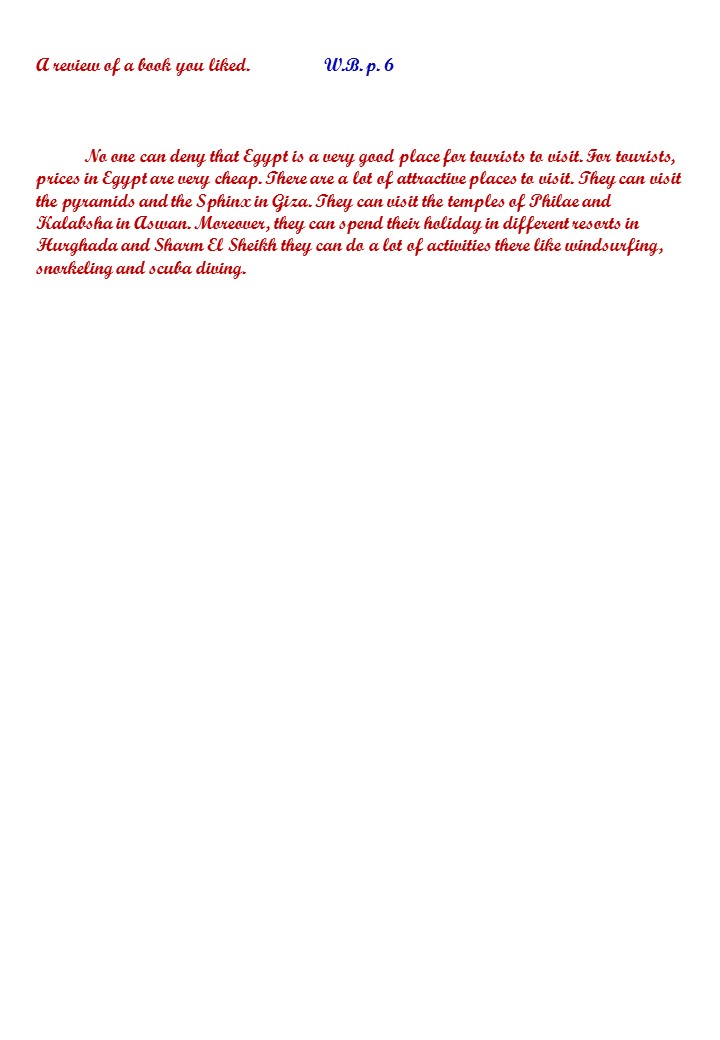 A review of a book you liked. W.B. p. 6

No one can deny that Egypt is a very good place for tourists to visit. For tourists, prices in Egypt are very cheap. There are a lot of attractive places to visit. They can visit the pyramids and the Sphinx in Giza. They can visit the temples of Philae and Kalabsha in Aswan. Moreover, they can spend their holiday in different resorts in Hurghada and Sharm El Sheikh they can do a lot of activities there like windsurfing, snorkeling and scuba diving.